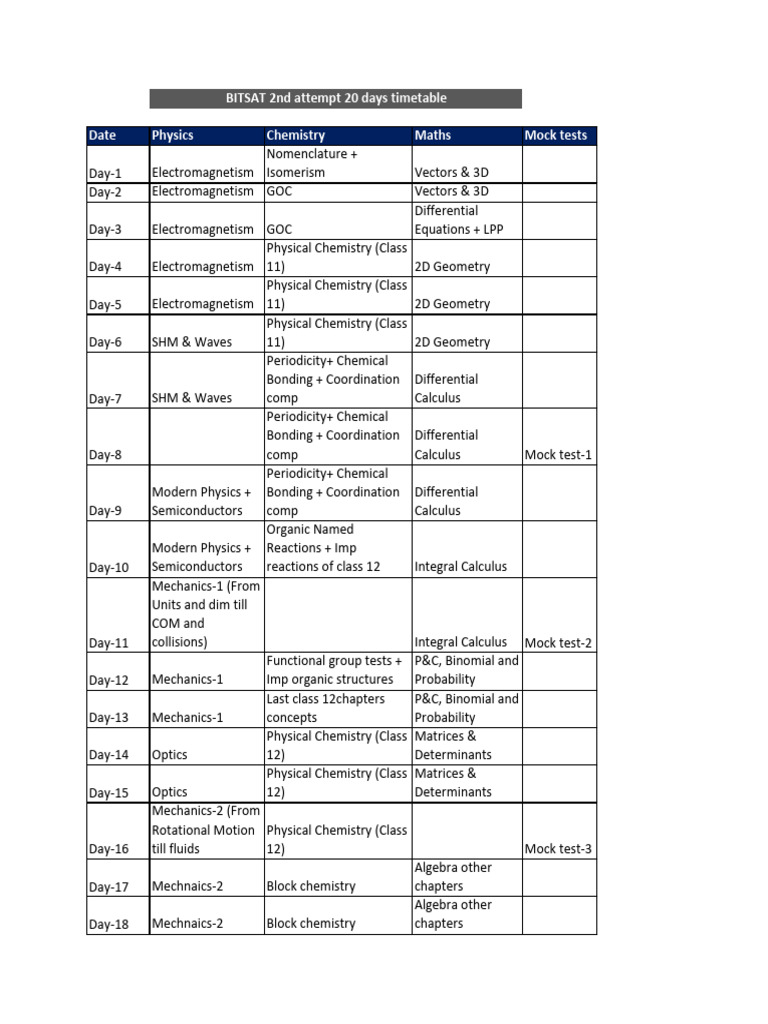 BITSAT 2nd attempt 20 days timetable

| Date | Physics | Chemistry | Maths | Mock tests |
|---|---|---|---|---|
| Day-1 | Electromagnetism | Nomenclature + Isomerism | Vectors & 3D | |
| Day-2 | Electromagnetism | GOC | Vectors & 3D | |
| Day-3 | Electromagnetism | GOC | Differential Equations + LPP | |
| Day-4 | Electromagnetism | Physical Chemistry (Class 11) | 2D Geometry | |
| Day-5 | Electromagnetism | Physical Chemistry (Class 11) | 2D Geometry | |
| Day-6 | SHM & Waves | Physical Chemistry (Class 11) | 2D Geometry | |
| Day-7 | SHM & Waves | Periodicity+ Chemical Bonding + Coordination comp | Differential Calculus | |
| Day-8 | | Periodicity+ Chemical Bonding + Coordination comp | Differential Calculus | Mock test-1 |
| Day-9 | Modern Physics + Semiconductors | Periodicity+ Chemical Bonding + Coordination comp | Differential Calculus | |
| Day-10 | Modern Physics + Semiconductors | Organic Named Reactions + Imp reactions of class 12 | Integral Calculus | |
| Day-11 | Mechanics-1 (From Units and dim till COM and collisions) | | Integral Calculus | Mock test-2 |
| Day-12 | Mechanics-1 | Functional group tests + Imp organic structures | P&C, Binomial and Probability | |
| Day-13 | Mechanics-1 | Last class 12chapters concepts | P&C, Binomial and Probability | |
| Day-14 | Optics | Physical Chemistry (Class 12) | Matrices & Determinants | |
| Day-15 | Optics | Physical Chemistry (Class 12) | Matrices & Determinants | |
| Day-16 | Mechanics-2 (From Rotational Motion till fluids | Physical Chemistry (Class 12) | | Mock test-3 |
| Day-17 | Mechnaics-2 | Block chemistry | Algebra other chapters | |
| Day-18 | Mechnaics-2 | Block chemistry | Algebra other chapters | |